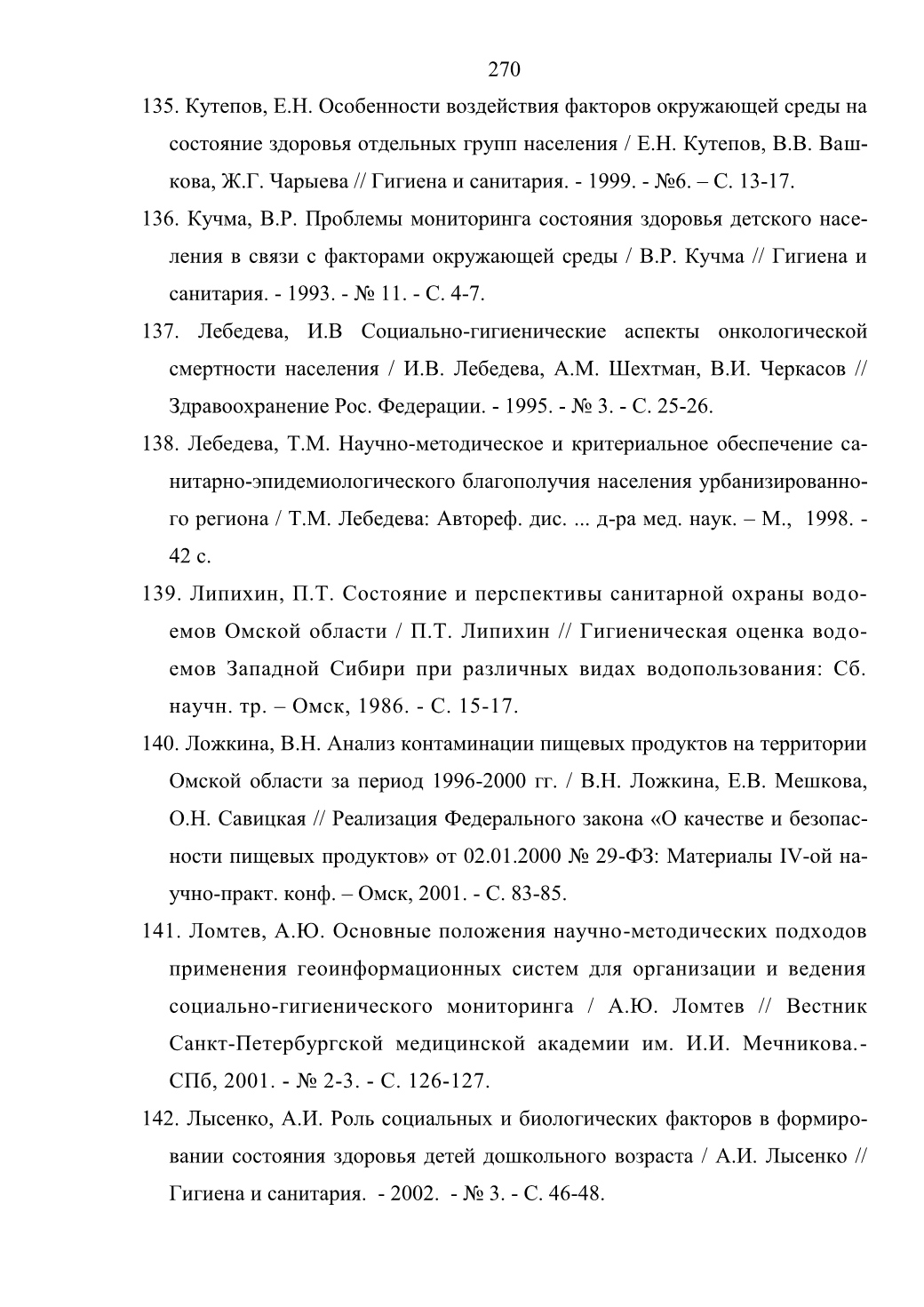 270

135. Кутепов, Е.Н. Особенности воздействия факторов окружающей среды на состояние здоровья отдельных групп населения / Е.Н. Кутепов, В.В. Вашкова, Ж.Г. Чарыева // Гигиена и санитария. - 1999. - №6. – С. 13-17.

136. Кучма, В.Р. Проблемы мониторинга состояния здоровья детского населения в связи с факторами окружающей среды / В.Р. Кучма // Гигиена и санитария. - 1993. - № 11. - С. 4-7.

137. Лебедева, И.В Социально-гигиенические аспекты онкологической смертности населения / И.В. Лебедева, А.М. Шехтман, В.И. Черкасов // Здравоохранение Рос. Федерации. - 1995. - № 3. - С. 25-26.

138. Лебедева, Т.М. Научно-методическое и критериальное обеспечение санитарно-эпидемиологического благополучия населения урбанизированного региона / Т.М. Лебедева: Автореф. дис. ... д-ра мед. наук. – М., 1998. - 42 с.

139. Липихин, П.Т. Состояние и перспективы санитарной охраны водоемов Омской области / П.Т. Липихин // Гигиеническая оценка водоемов Западной Сибири при различных видах водопользования: Сб. научн. тр. – Омск, 1986. - С. 15-17.

140. Ложкина, В.Н. Анализ контаминации пищевых продуктов на территории Омской области за период 1996-2000 гг. / В.Н. Ложкина, Е.В. Мешкова, О.Н. Савицкая // Реализация Федерального закона «О качестве и безопасности пищевых продуктов» от 02.01.2000 № 29-ФЗ: Материалы IV-ой научно-практ. конф. – Омск, 2001. - С. 83-85.

141. Ломтев, А.Ю. Основные положения научно-методических подходов применения геоинформационных систем для организации и ведения социально-гигиенического мониторинга / А.Ю. Ломтев // Вестник Санкт-Петербургской медицинской академии им. И.И. Мечникова.- СПб, 2001. - № 2-3. - С. 126-127.

142. Лысенко, А.И. Роль социальных и биологических факторов в формировании состояния здоровья детей дошкольного возраста / А.И. Лысенко // Гигиена и санитария. - 2002. - № 3. - С. 46-48.